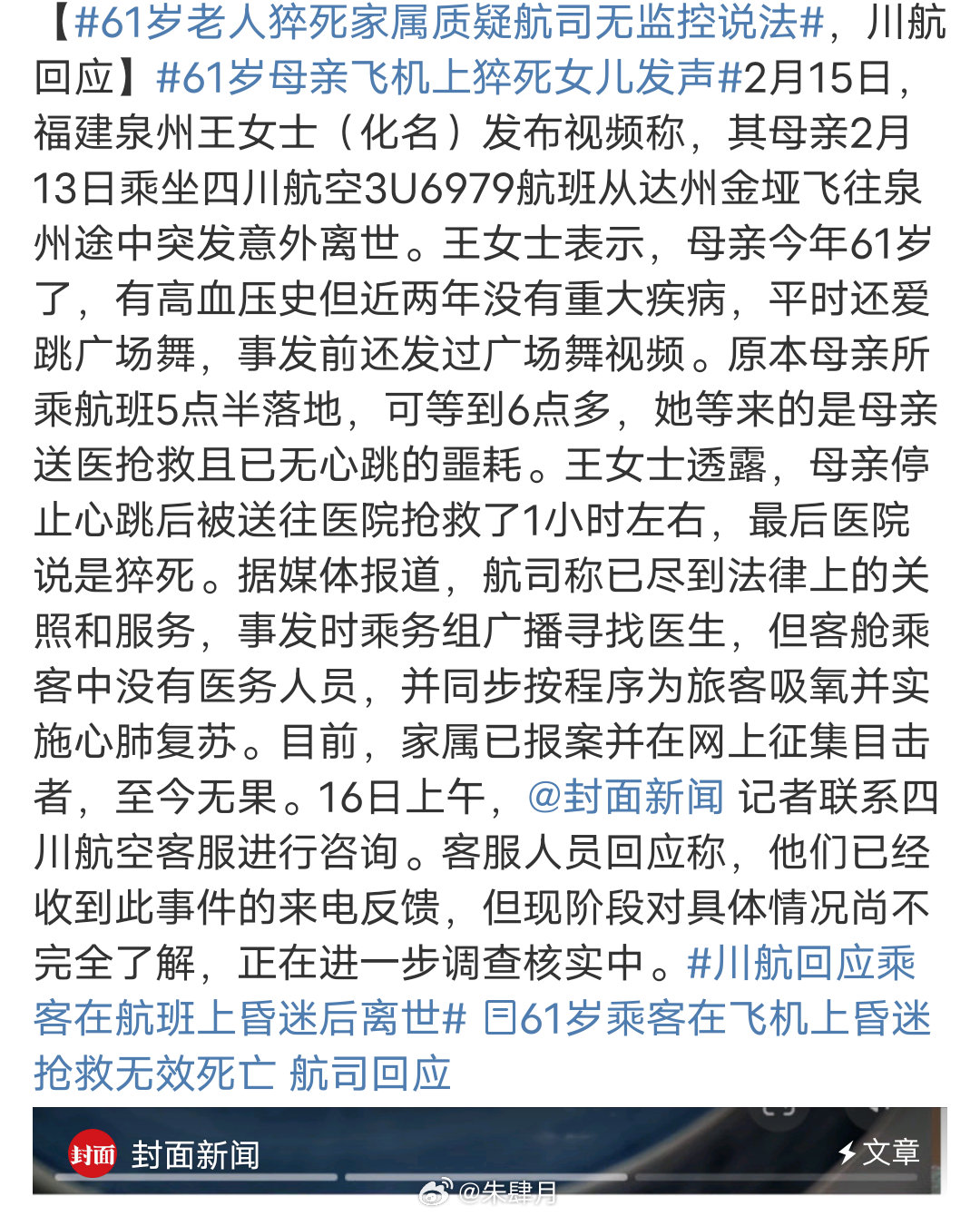 【#61岁老人猝死家属质疑航司无监控说法#，川航回应】#61岁母亲飞机上猝死女儿发声#2月15日，福建泉州王女士（化名）发布视频称，其母亲2月13日乘坐四川航空3U6979航班从达州金垭飞往泉州途中突发意外离世。王女士表示，母亲今年61岁了，有高血压史但近两年没有重大疾病，平时还爱跳广场舞，事发前还发过广场舞视频。原本母亲所乘航班5点半落地，可等到6点多，她等来的是母亲送医抢救且已无心跳的噩耗。王女士透露，母亲停止心跳后被送往医院抢救了1小时左右，最后医院说是猝死。据媒体报道，航司称已尽到法律上的关照和服务，事发时乘务组广播寻找医生，但客舱乘客中没有医务人员，并同步按程序为旅客吸氧并实施心肺复苏。目前，家属已报案并在网上征集目击者，至今无果。16日上午，@封面新闻 记者联系四川航空客服进行咨询。客服人员回应称，他们已经收到此事件的来电反馈，但现阶段对具体情况尚不完全了解，正在进一步调查核实中。#川航回应乘客在航班上昏迷后离世# 61岁乘客在飞机上昏迷抢救无效死亡 航司回应

封面 封面新闻 文章

@朱肆月